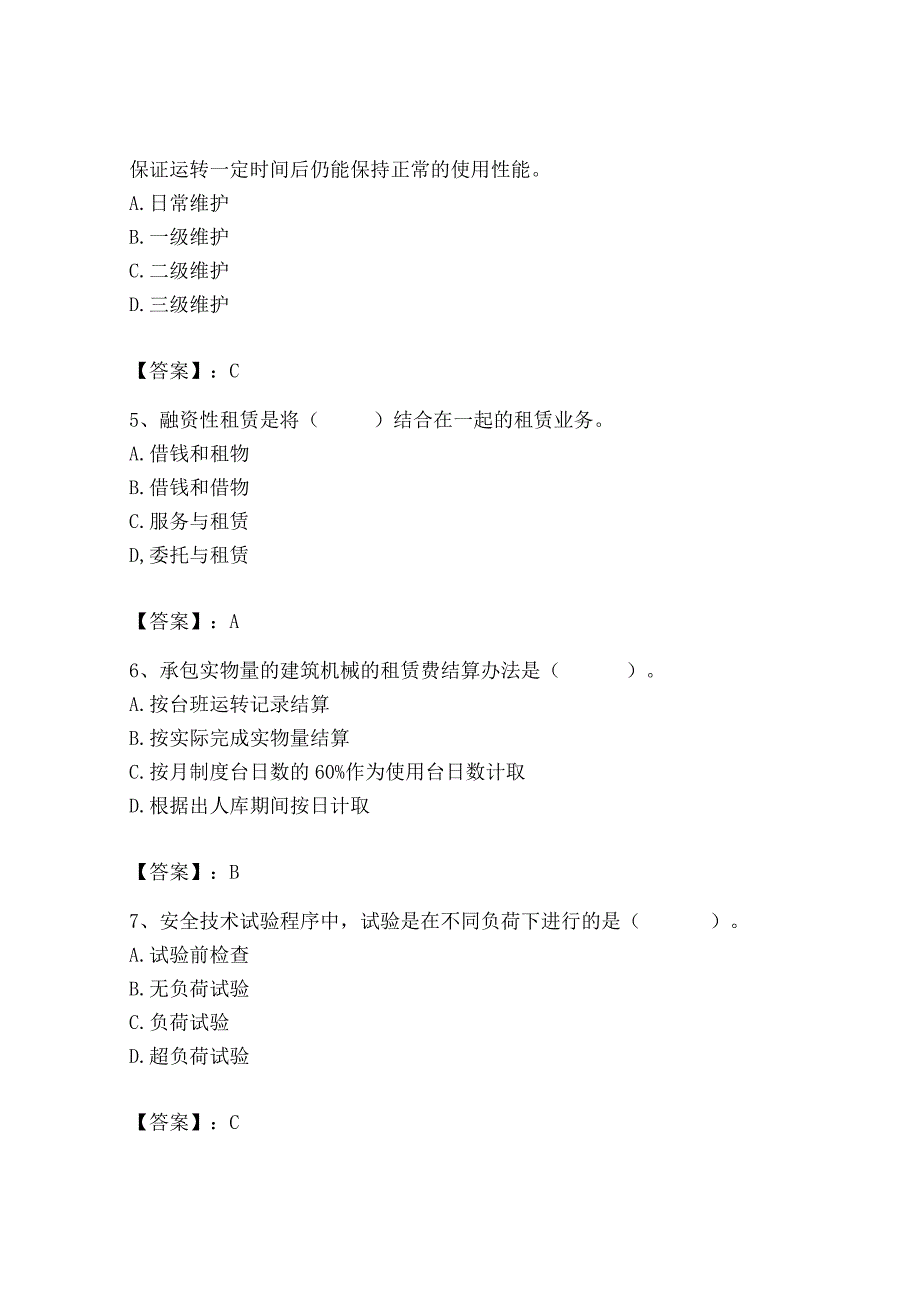 保证运转一定时间后仍能保持正常的使用性能。
A. 日常维护
B. 一级维护
C. 二级维护
D. 三级维护

【答案】：C

5、融资性租赁是将（　　）结合在一起的租赁业务。
A. 借钱和租物
B. 借钱和借物
C. 服务与租赁
D, 委托与租赁

【答案】：A

6、承包实物量的建筑机械的租赁费结算办法是（　　）。
A. 按台班运转记录结算
B. 按实际完成实物量结算
C. 按月制度台日数的 60%作为使用台日数计取
D. 根据出人库期间按日计取

【答案】：B

7、安全技术试验程序中，试验是在不同负荷下进行的是（　　）。
A. 试验前检查
B. 无负荷试验
C. 负荷试验
D. 超负荷试验

【答案】：C